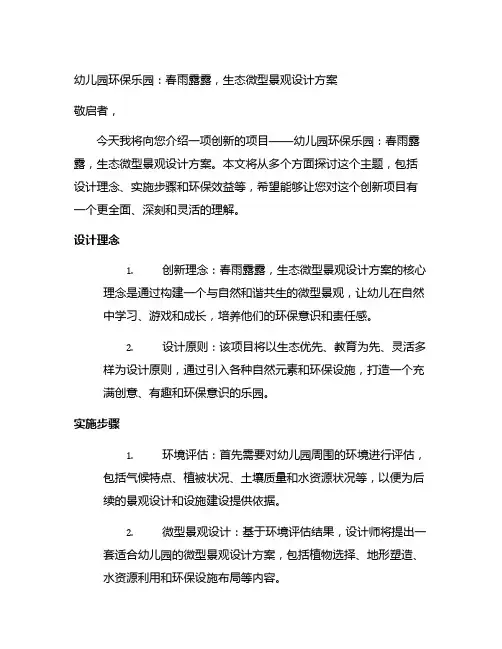 幼儿园环保乐园：春雨露露，生态微型景观设计方案

敬启者，

今天我将向您介绍一项创新的项目——幼儿园环保乐园：春雨露露，生态微型景观设计方案。本文将从多个方面探讨这个主题，包括设计理念、实施步骤和环保效益等，希望能够让您对这个创新项目有一个更全面、深刻和灵活的理解。

设计理念

1. 创新理念：春雨露露，生态微型景观设计方案的核心理念是通过构建一个与自然和谐共生的微型景观，让幼儿在自然中学习、游戏和成长，培养他们的环保意识和责任感。

2. 设计原则：该项目将以生态优先、教育为先、灵活多样为设计原则，通过引入各种自然元素和环保设施，打造一个充满创意、有趣和环保意识的乐园。

实施步骤

1. 环境评估：首先需要对幼儿园周围的环境进行评估，包括气候特点、植被状况、土壤质量和水资源状况等，以便为后续的景观设计和设施建设提供依据。

2. 微型景观设计：基于环境评估结果，设计师将提出一套适合幼儿园的微型景观设计方案，包括植物选择、地形塑造、水资源利用和环保设施布局等内容。